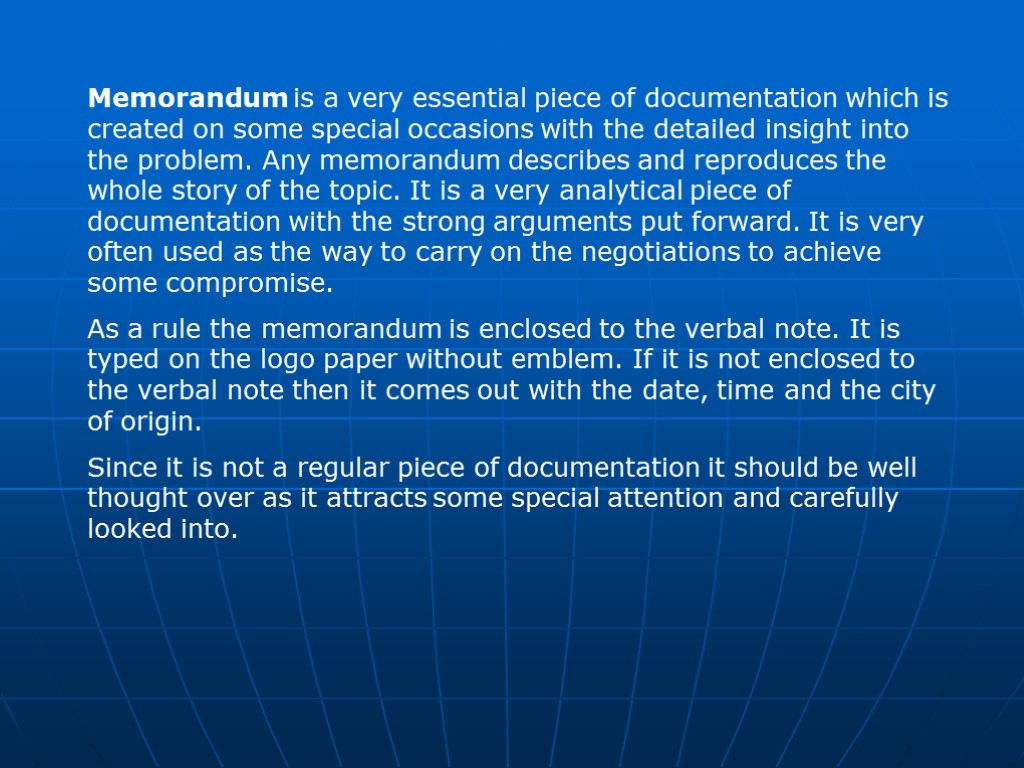 Memorandum is a very essential piece of documentation which is created on some special occasions with the detailed insight into the problem. Any memorandum describes and reproduces the whole story of the topic. It is a very analytical piece of documentation with the strong arguments put forward. It is very often used as the way to carry on the negotiations to achieve some compromise.

As a rule the memorandum is enclosed to the verbal note. It is typed on the logo paper without emblem. If it is not enclosed to the verbal note then it comes out with the date, time and the city of origin.

Since it is not a regular piece of documentation it should be well thought over as it attracts some special attention and carefully looked into.